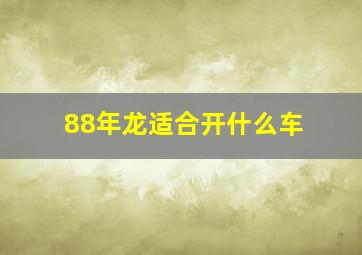 88年龙适合开什么车